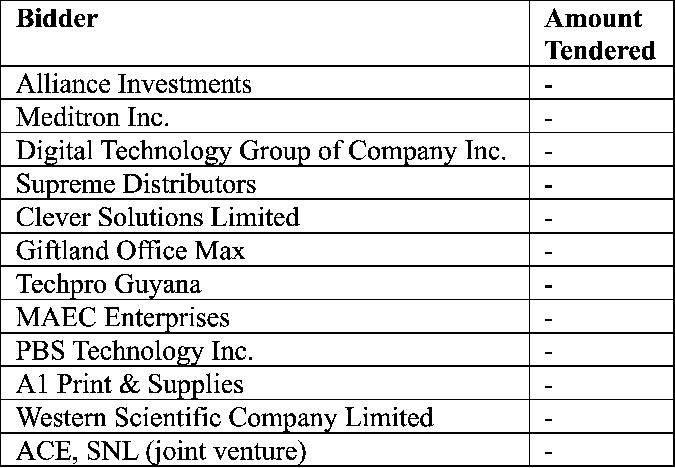 | Bidder | Amount Tendered |
|---|---|
| Alliance Investments | - |
| Meditron Inc. | - |
| Digital Technology Group of Company Inc. | - |
| Supreme Distributors | - |
| Clever Solutions Limited | - |
| Giftland Office Max | - |
| Techpro Guyana | - |
| MAEC Enterprises | - |
| PBS Technology Inc. | - |
| A1 Print & Supplies | - |
| Western Scientific Company Limited | - |
| ACE, SNL (joint venture) | - |